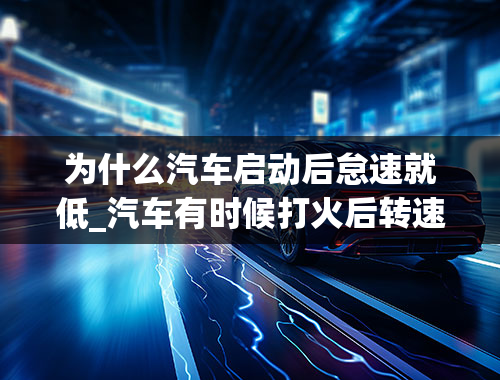 为什么汽车启动后怠速就低_汽车有时候打火后转速